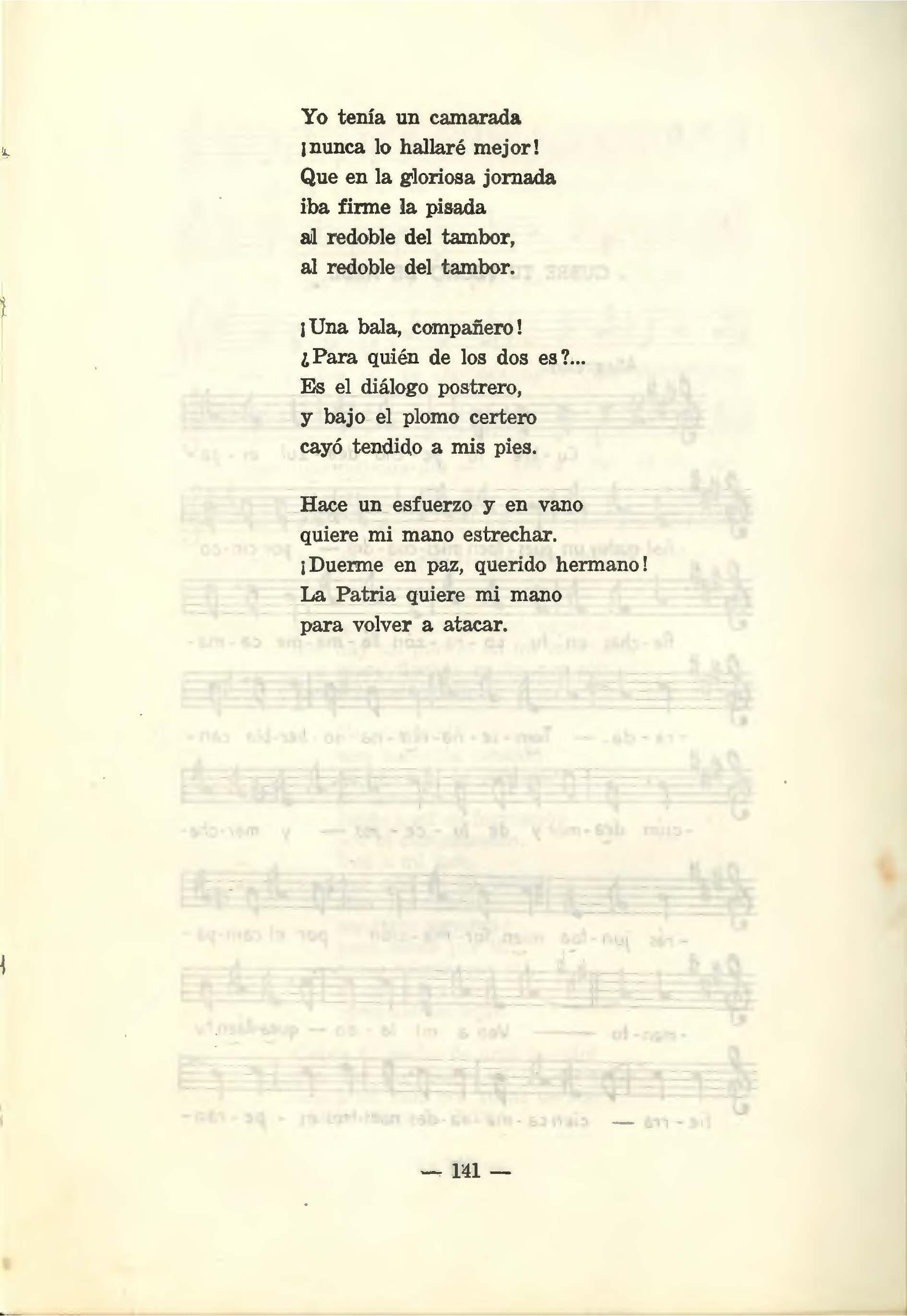 Yo tenía un camarada
¡nunca lo hallaré mejor!
Que en la gloriosa jornada
iba firme la pisada
al redoble del tambor,
al redoble del tambor.

¡Una bala, compañero!
¿Para quién de los dos es?...
Es el diálogo postrero,
y bajo el plomo certero
cayó tendido a mis pies.

Hace un esfuerzo y en vano
quiere mi mano estrechar.
¡Duerme en paz, querido hermano!
La Patria quiere mi mano
para volver a atacar.

— 141 —